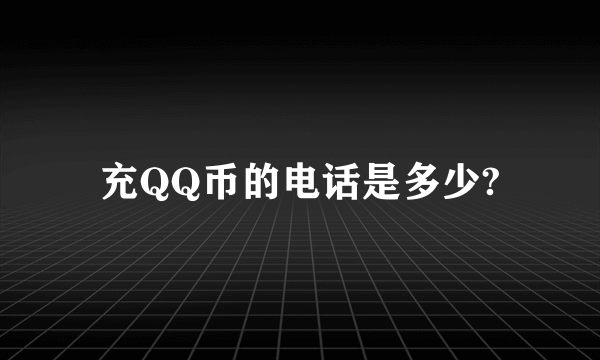 充QQ币的电话是多少?